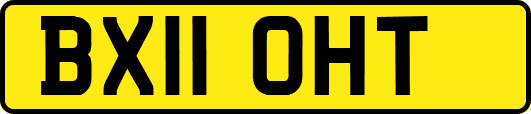 BX11 OHT